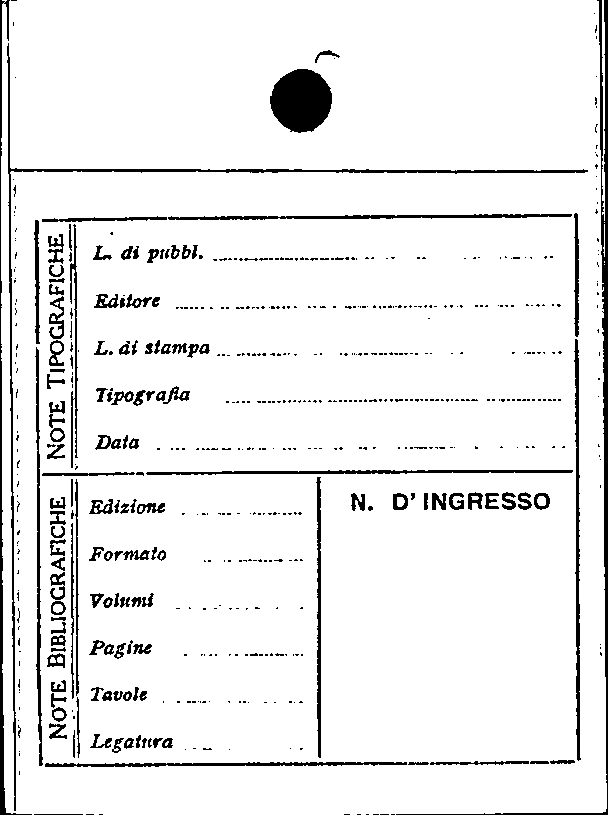 NOTE TIPOGRAFICHE

L. di pubbl.

Editore

L. di stampa

Tipografia

Data

NOTE BIBLIOGRAFICHE

Edizione

Formato

Volumi

Pagine

Tavole

Legatura

N. D' INGRESSO